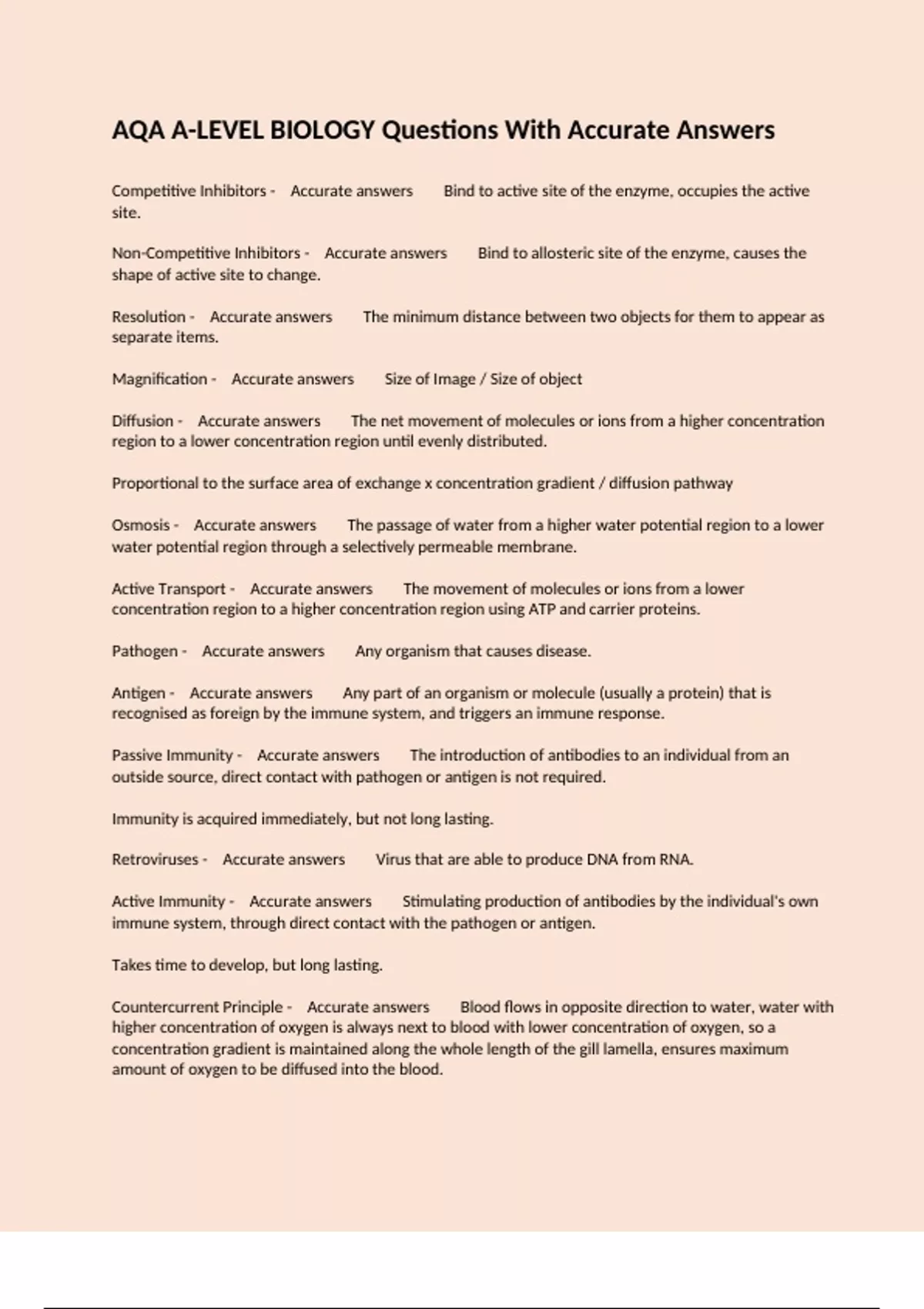 AQA A-LEVEL BIOLOGY Questions With Accurate Answers

Competitive Inhibitors - Accurate answers Bind to active site of the enzyme, occupies the active site.

Non-Competitive Inhibitors - Accurate answers Bind to allosteric site of the enzyme, causes the shape of active site to change.

Resolution - Accurate answers The minimum distance between two objects for them to appear as separate items.

Magnification - Accurate answers Size of Image / Size of object

Diffusion - Accurate answers The net movement of molecules or ions from a higher concentration region to a lower concentration region until evenly distributed.

Proportional to the surface area of exchange x concentration gradient / diffusion pathway

Osmosis - Accurate answers The passage of water from a higher water potential region to a lower water potential region through a selectively permeable membrane.

Active Transport - Accurate answers The movement of molecules or ions from a lower concentration region to a higher concentration region using ATP and carrier proteins.

Pathogen - Accurate answers Any organism that causes disease.

Antigen - Accurate answers Any part of an organism or molecule (usually a protein) that is recognised as foreign by the immune system, and triggers an immune response.

Passive Immunity - Accurate answers The introduction of antibodies to an individual from an outside source, direct contact with pathogen or antigen is not required.

Immunity is acquired immediately, but not long lasting.

Retroviruses - Accurate answers Virus that are able to produce DNA from RNA.

Active Immunity - Accurate answers Stimulating production of antibodies by the individual's own immune system, through direct contact with the pathogen or antigen.

Takes time to develop, but long lasting.

Countercurrent Principle - Accurate answers Blood flows in opposite direction to water, water with higher concentration of oxygen is always next to blood with lower concentration of oxygen, so a concentration gradient is maintained along the whole length of the gill lamella, ensures maximum amount of oxygen to be diffused into the blood.